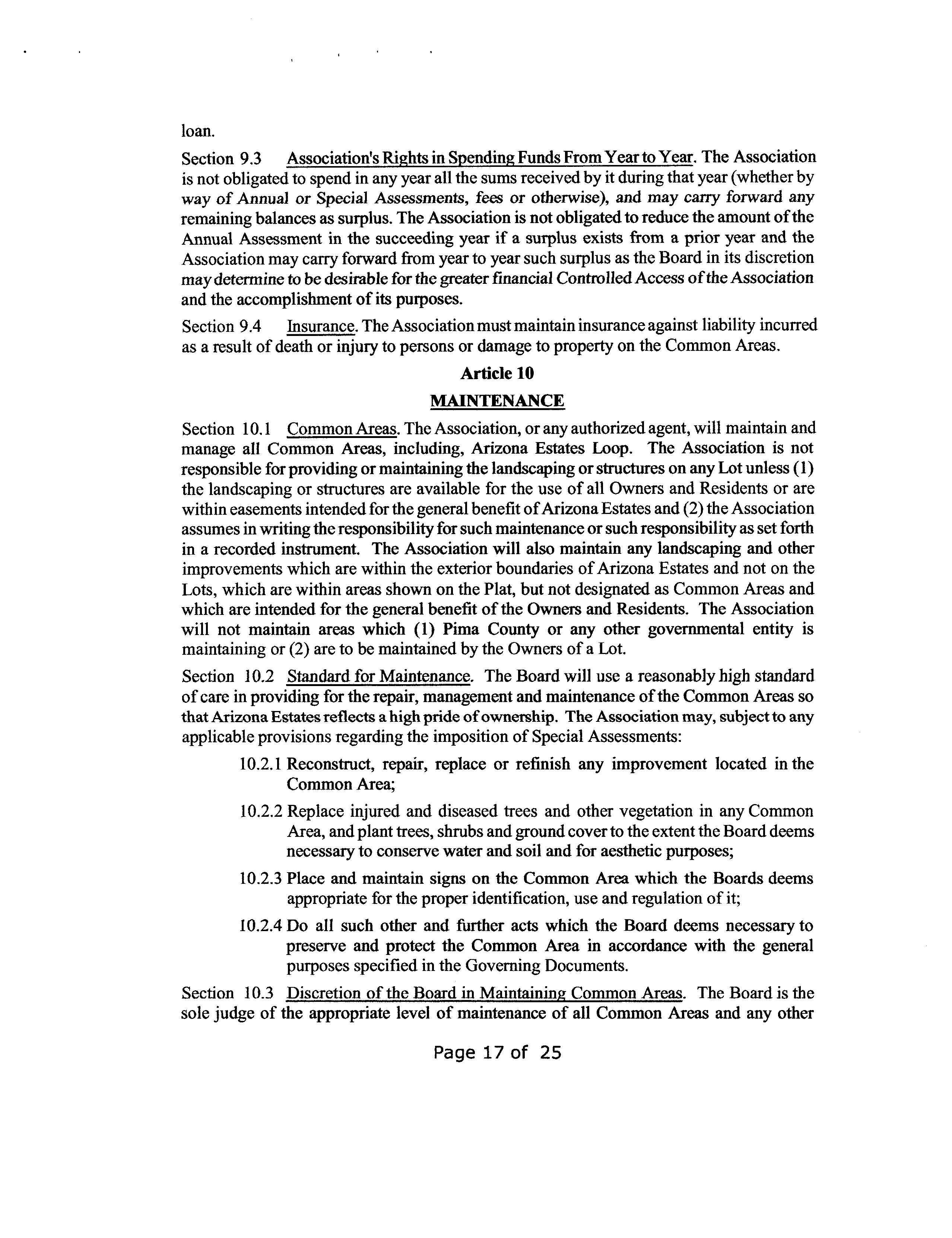 loan.

Section 9.3 Association's Rights in Spending Funds From Year to Year. The Association is not obligated to spend in any year all the sums received by it during that year (whether by way of Annual or Special Assessments, fees or otherwise), and may carry forward any remaining balances as surplus. The Association is not obligated to reduce the amount of the Annual Assessment in the succeeding year if a surplus exists from a prior year and the Association may carry forward from year to year such surplus as the Board in its discretion may determine to be desirable for the greater financial Controlled Access of the Association and the accomplishment of its purposes.

Section 9.4 Insurance. The Association must maintain insurance against liability incurred as a result of death or injury to persons or damage to property on the Common Areas.

Article 10

MAINTENANCE

Section 10.1 Common Areas. The Association, or any authorized agent, will maintain and manage all Common Areas, including, Arizona Estates Loop. The Association is not responsible for providing or maintaining the landscaping or structures on any Lot unless (1) the landscaping or structures are available for the use of all Owners and Residents or are within easements intended for the general benefit of Arizona Estates and (2) the Association assumes in writing the responsibility for such maintenance or such responsibility as set forth in a recorded instrument. The Association will also maintain any landscaping and other improvements which are within the exterior boundaries of Arizona Estates and not on the Lots, which are within areas shown on the Plat, but not designated as Common Areas and which are intended for the general benefit of the Owners and Residents. The Association will not maintain areas which (1) Pima County or any other governmental entity is maintaining or (2) are to be maintained by the Owners of a Lot.

Section 10.2 Standard for Maintenance. The Board will use a reasonably high standard of care in providing for the repair, management and maintenance of the Common Areas so that Arizona Estates reflects a high pride of ownership. The Association may, subject to any applicable provisions regarding the imposition of Special Assessments:

10.2.1 Reconstruct, repair, replace or refinish any improvement located in the Common Area;

10.2.2 Replace injured and diseased trees and other vegetation in any Common Area, and plant trees, shrubs and ground cover to the extent the Board deems necessary to conserve water and soil and for aesthetic purposes;

10.2.3 Place and maintain signs on the Common Area which the Boards deems appropriate for the proper identification, use and regulation of it;

10.2.4 Do all such other and further acts which the Board deems necessary to preserve and protect the Common Area in accordance with the general purposes specified in the Governing Documents.

Section 10.3 Discretion of the Board in Maintaining Common Areas. The Board is the sole judge of the appropriate level of maintenance of all Common Areas and any other

Page 17 of 25